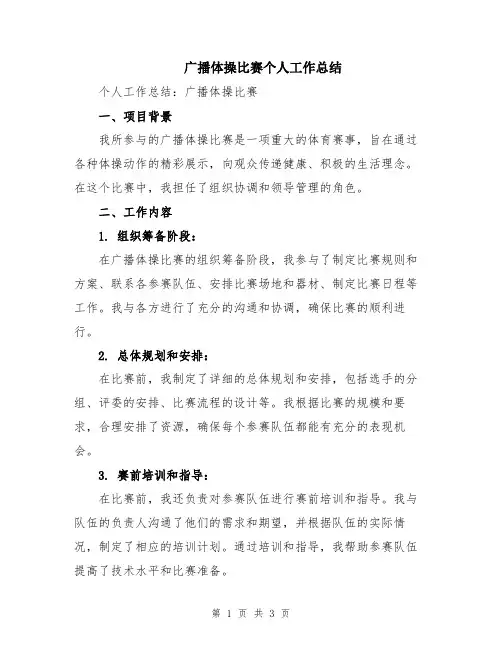 广播体操比赛个人工作总结

个人工作总结：广播体操比赛

一、项目背景

我所参与的广播体操比赛是一项重大的体育赛事，旨在通过各种体操动作的精彩展示，向观众传递健康、积极的生活理念。在这个比赛中，我担任了组织协调和领导管理的角色。

二、工作内容

1. 组织筹备阶段：

在广播体操比赛的组织筹备阶段，我参与了制定比赛规则和方案、联系各参赛队伍、安排比赛场地和器材、制定比赛日程等工作。我与各方进行了充分的沟通和协调，确保比赛的顺利进行。

2. 总体规划和安排：

在比赛前，我制定了详细的总体规划和安排，包括选手的分组、评委的安排、比赛流程的设计等。我根据比赛的规模和要求，合理安排了资源，确保每个参赛队伍都能有充分的表现机会。

3. 赛前培训和指导：

在比赛前，我还负责对参赛队伍进行赛前培训和指导。我与队伍的负责人沟通了他们的需求和期望，并根据队伍的实际情况，制定了相应的培训计划。通过培训和指导，我帮助参赛队伍提高了技术水平和比赛准备。

第 1 页 共 3 页